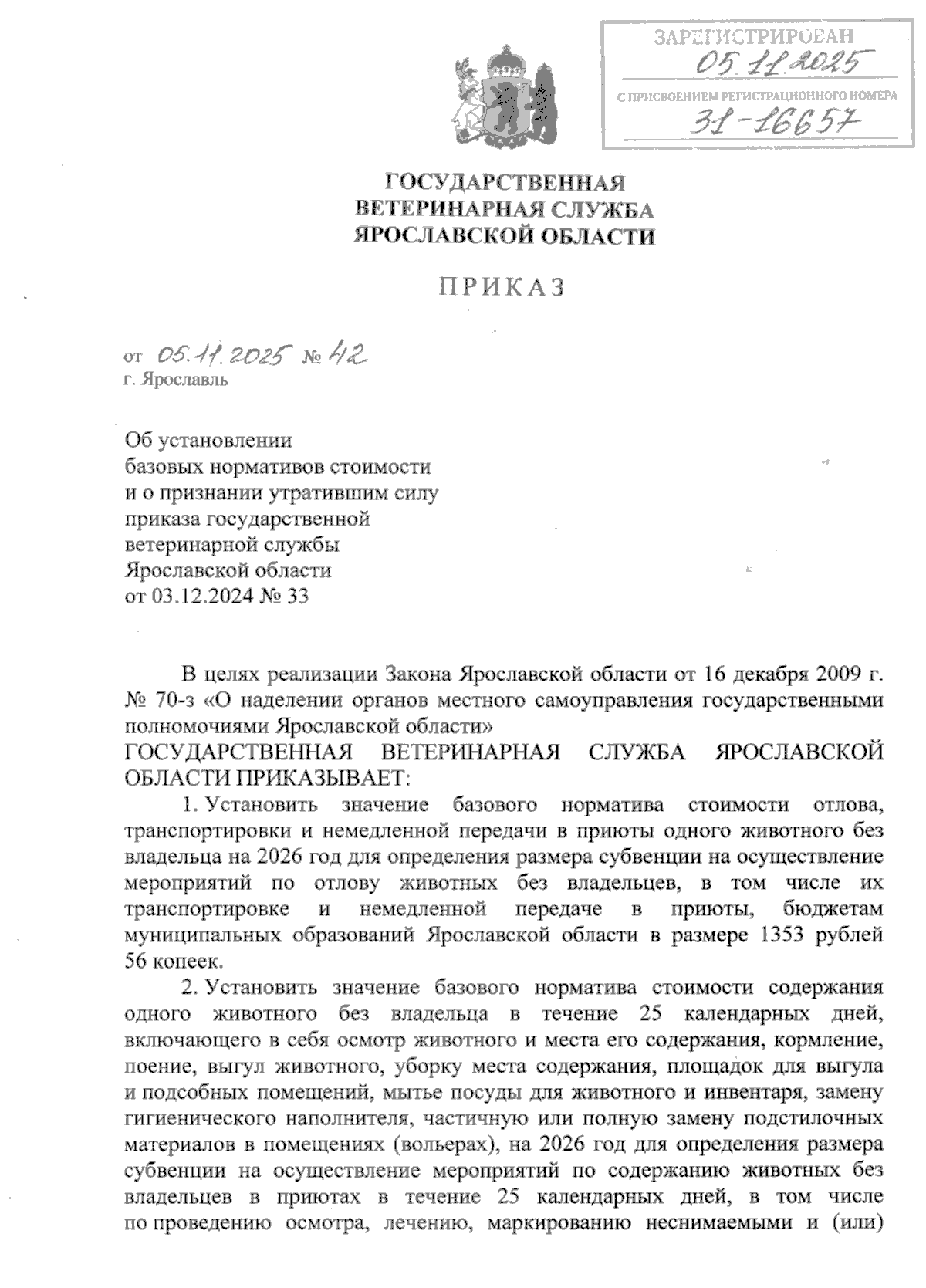 ЗАРЕГИСТРИРОВАН
05.11.2025
С ПРИСВОЕНИЕМ РЕГИСТРАЦИОННОГО НОМЕРА
31-16657

ГОСУДАРСТВЕННАЯ ВЕТЕРИНАРНАЯ СЛУЖБА ЯРОСЛАВСКОЙ ОБЛАСТИ

ПРИКАЗ

от 05.11.2025 № 42
г. Ярославль

Об установлении базовых нормативов стоимости и о признании утратившим силу приказа государственной ветеринарной службы Ярославской области от 03.12.2024 № 33

В целях реализации Закона Ярославской области от 16 декабря 2009 г. № 70-з «О наделении органов местного самоуправления государственными полномочиями Ярославской области»
ГОСУДАРСТВЕННАЯ ВЕТЕРИНАРНАЯ СЛУЖБА ЯРОСЛАВСКОЙ ОБЛАСТИ ПРИКАЗЫВАЕТ:

1. Установить значение базового норматива стоимости отлова, транспортировки и немедленной передачи в приюты одного животного без владельца на 2026 год для определения размера субвенции на осуществление мероприятий по отлову животных без владельцев, в том числе их транспортировке и немедленной передаче в приюты, бюджетам муниципальных образований Ярославской области в размере 1353 рублей 56 копеек.

2. Установить значение базового норматива стоимости содержания одного животного без владельца в течение 25 календарных дней, включающего в себя осмотр животного и места его содержания, кормление, поение, выгул животного, уборку места содержания, площадок для выгула и подсобных помещений, мытье посуды для животного и инвентаря, замену гигиенического наполнителя, частичную или полную замену подстилочных материалов в помещениях (вольерах), на 2026 год для определения размера субвенции на осуществление мероприятий по содержанию животных без владельцев в приютах в течение 25 календарных дней, в том числе по проведению осмотра, лечению, маркированию неснимаемыми и (или)